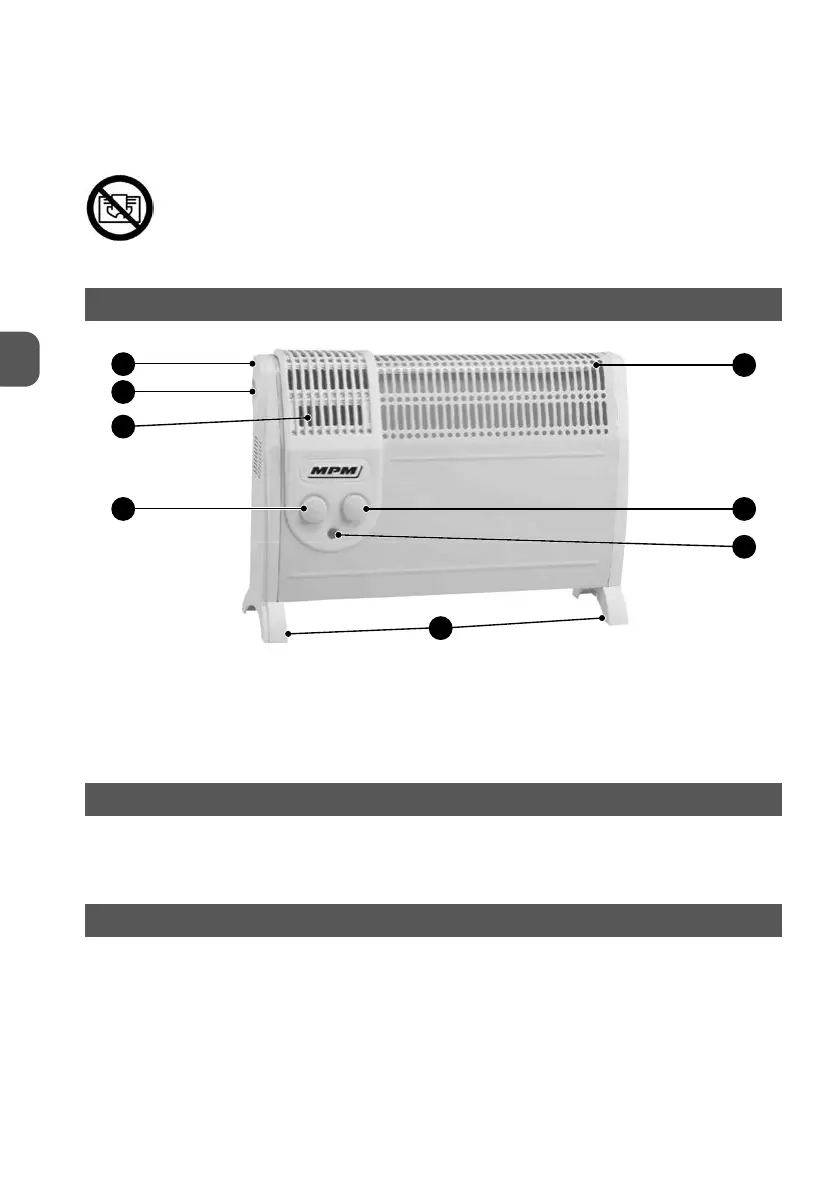 MPM